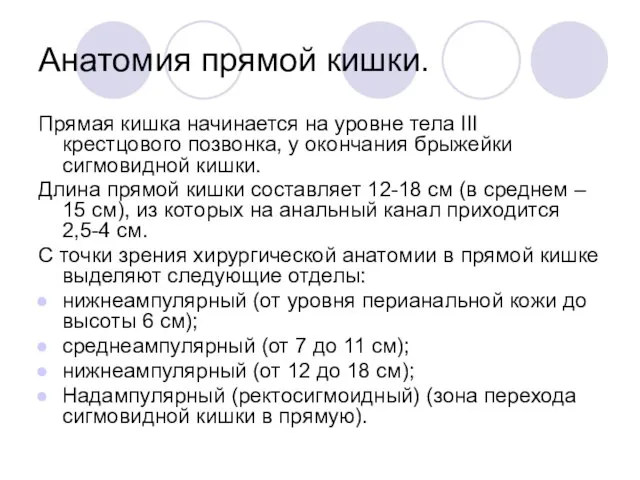 Анатомия прямой кишки.

Прямая кишка начинается на уровне тела III крестцового позвонка, у окончания брыжейки сигмовидной кишки.

Длина прямой кишки составляет 12-18 см (в среднем – 15 см), из которых на анальный канал приходится 2,5-4 см.

С точки зрения хирургической анатомии в прямой кишке выделяют следующие отделы:

- нижнеампулярный (от уровня перианальной кожи до высоты 6 см);
- среднеампулярный (от 7 до 11 см);
- нижнеампулярный (от 12 до 18 см);
- Надампулярный (ректосигмоидный) (зона перехода сигмовидной кишки в прямую).